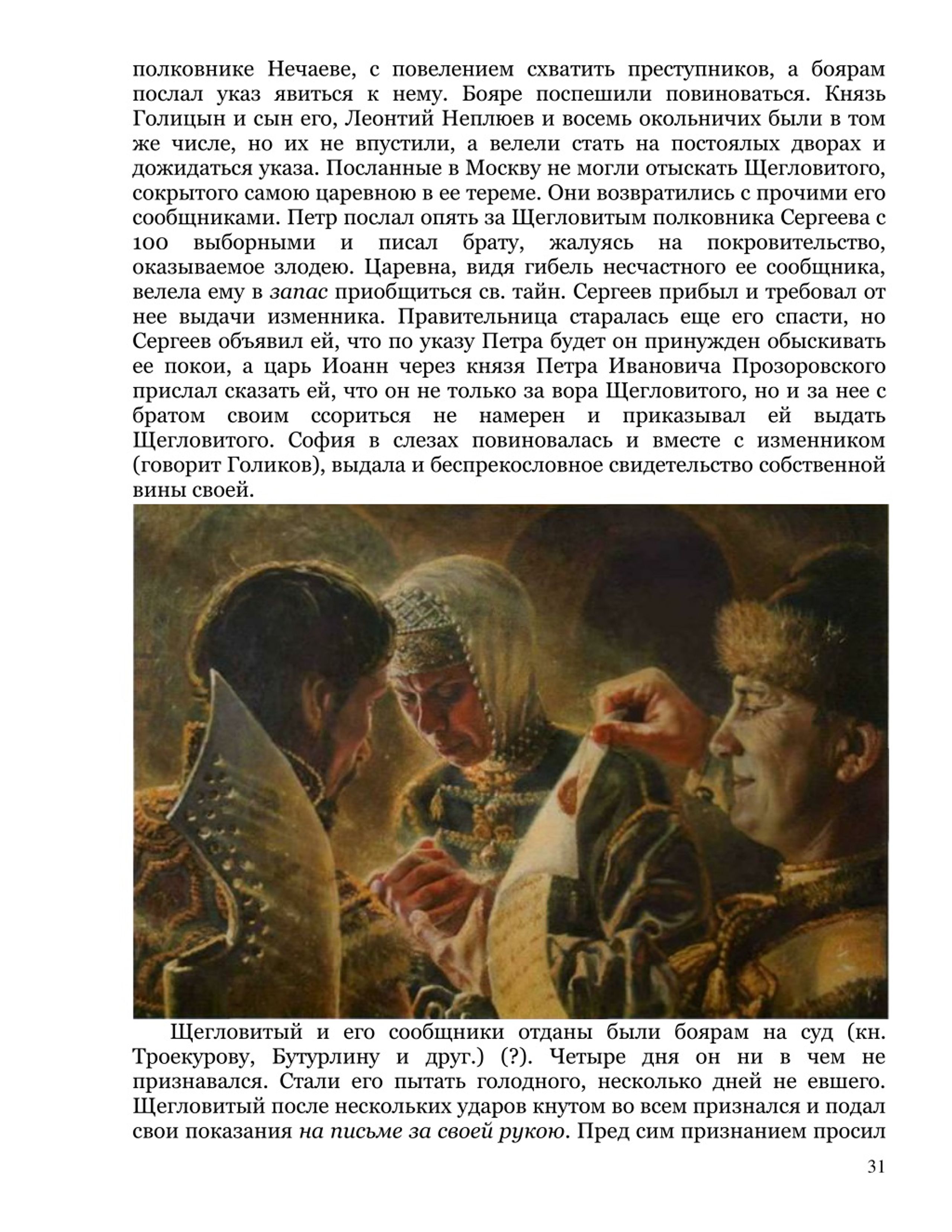 полковнике Нечаеве, с повелением схватить преступников, а боярам послал указ явиться к нему. Бояре поспешили повиноваться. Князь Голицын и сын его, Леонтий Неплюев и восемь окольничих были в том же числе, но их не впустили, а велели стать на постоялых дворах и дожидаться указа. Посланные в Москву не могли отыскать Щегловитого, сокрытого самою царевною в ее тереме. Они возвратились с прочими его сообщниками. Петр послал опять за Щегловитым полковника Сергеева с 100 выборными и писал брату, жалуясь на покровительство, оказываемое злодею. Царевна, видя гибель несчастного ее сообщника, велела ему в запас приобщиться св. тайн. Сергеев прибыл и требовал от нее выдачи изменника. Правительница старалась еще его спасти, но Сергеев объявил ей, что по указу Петра будет он принужден обыскивать ее покои, а царь Иоанн через князя Петра Ивановича Прозоровского прислал сказать ей, что он не только за вора Щегловитого, но и за нее с братом своим ссориться не намерен и приказывал ей выдать Щегловитого. София в слезах повиновалась и вместе с изменником (говорит Голиков), выдала и беспрекословное свидетельство собственной вины своей.

Щегловитый и его сообщники отданы были боярам на суд (кн. Троекурову, Бутурлину и друг.) (?). Четыре дня он ни в чем не признавался. Стали его пытать голодного, несколько дней не евшего. Щегловитый после нескольких ударов кнутом во всем признался и подал свои показания на письме за своей рукою. Пред сим признанием просил

31